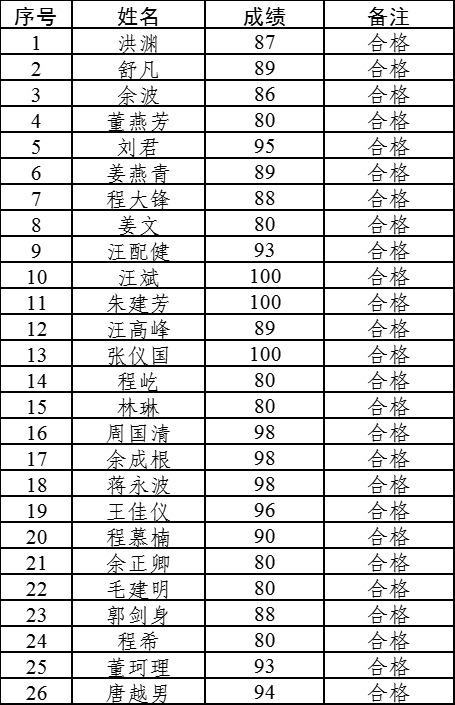 | 序号 | 姓名 | 成绩 | 备注 |
|---|---|---|---|
| 1 | 洪渊 | 87 | 合格 |
| 2 | 舒凡 | 89 | 合格 |
| 3 | 余波 | 86 | 合格 |
| 4 | 董燕芳 | 80 | 合格 |
| 5 | 刘君 | 95 | 合格 |
| 6 | 姜燕青 | 89 | 合格 |
| 7 | 程大锋 | 88 | 合格 |
| 8 | 姜文 | 80 | 合格 |
| 9 | 汪配健 | 93 | 合格 |
| 10 | 汪斌 | 100 | 合格 |
| 11 | 朱建芳 | 100 | 合格 |
| 12 | 汪高峰 | 89 | 合格 |
| 13 | 张仪国 | 100 | 合格 |
| 14 | 程屹 | 80 | 合格 |
| 15 | 林琳 | 80 | 合格 |
| 16 | 周国清 | 98 | 合格 |
| 17 | 余成根 | 98 | 合格 |
| 18 | 蒋永波 | 98 | 合格 |
| 19 | 王佳仪 | 96 | 合格 |
| 20 | 程慕楠 | 90 | 合格 |
| 21 | 余正卿 | 80 | 合格 |
| 22 | 毛建明 | 80 | 合格 |
| 23 | 郭剑身 | 88 | 合格 |
| 24 | 程希 | 80 | 合格 |
| 25 | 董珂理 | 93 | 合格 |
| 26 | 唐越男 | 94 | 合格 |